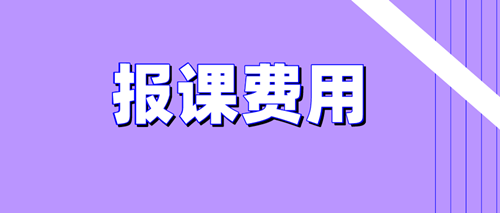 报课费用